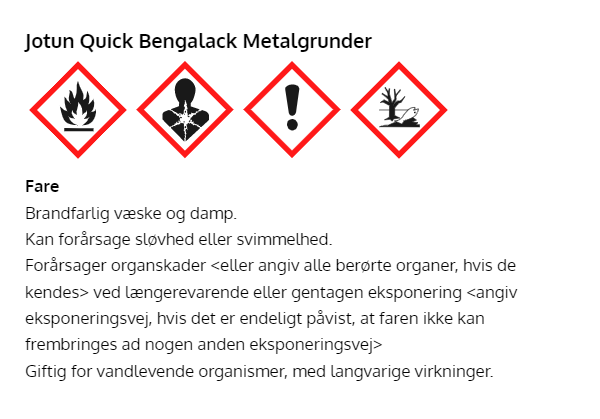 Jotun Quick Bengalack Metalgrunder

Fare
Brandfarlig væske og damp.
Kan forårsage sløvhed eller svimmelhed.
Forårsager organskader <eller angiv alle berørte organer, hvis de kendes> ved længerevarende eller gentagen eksponering <angiv eksponeringsvej, hvis det er endeligt påvist, at faren ikke kan frembringes ad nogen anden eksponeringsvej>
Giftig for vandlevende organismer, med langvarige virkninger.